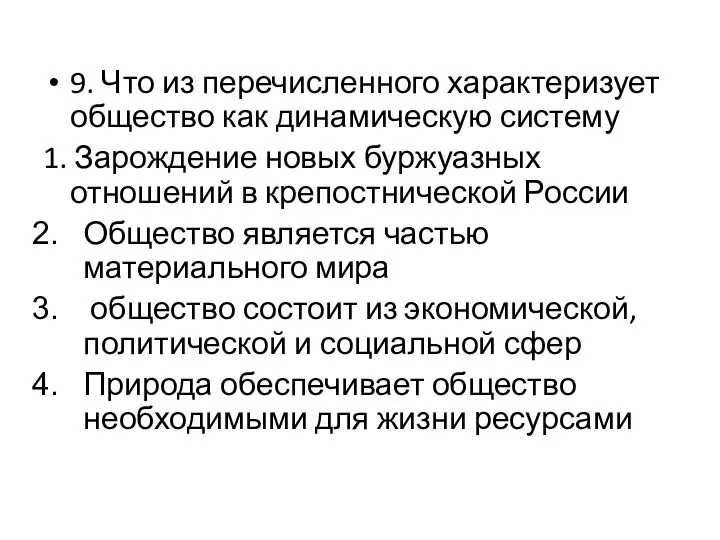 • 9. Что из перечисленного характеризует общество как динамическую систему

1. Зарождение новых буржуазных отношений в крепостнической России

2. Общество является частью материального мира

3. общество состоит из экономической, политической и социальной сфер

4. Природа обеспечивает общество необходимыми для жизни ресурсами